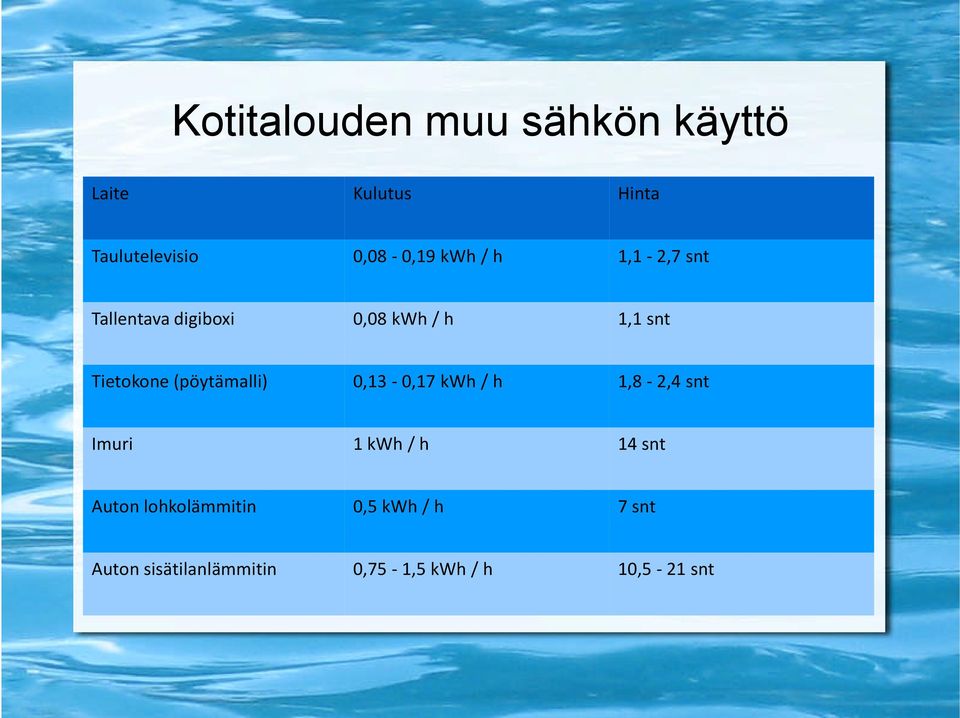 Kotitalouden muu sähkön käyttö

| Laite | Kulutus | Hinta |
|---|---|---|
| Taulutelevisio | 0,08 - 0,19 kWh / h | 1,1 - 2,7 snt |
| Tallentava digiboxi | 0,08 kWh / h | 1,1 snt |
| Tietokone (pöytämalli) | 0,13 - 0,17 kWh / h | 1,8 - 2,4 snt |
| Imuri | 1 kWh / h | 14 snt |
| Auton lohkolämmitin | 0,5 kWh / h | 7 snt |
| Auton sisätilanlämmitin | 0,75 - 1,5 kWh / h | 10,5 - 21 snt |